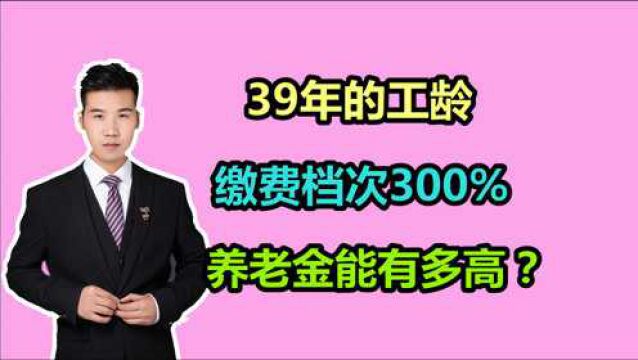 39年的工龄

缴费档次300%

养老金能有多高？